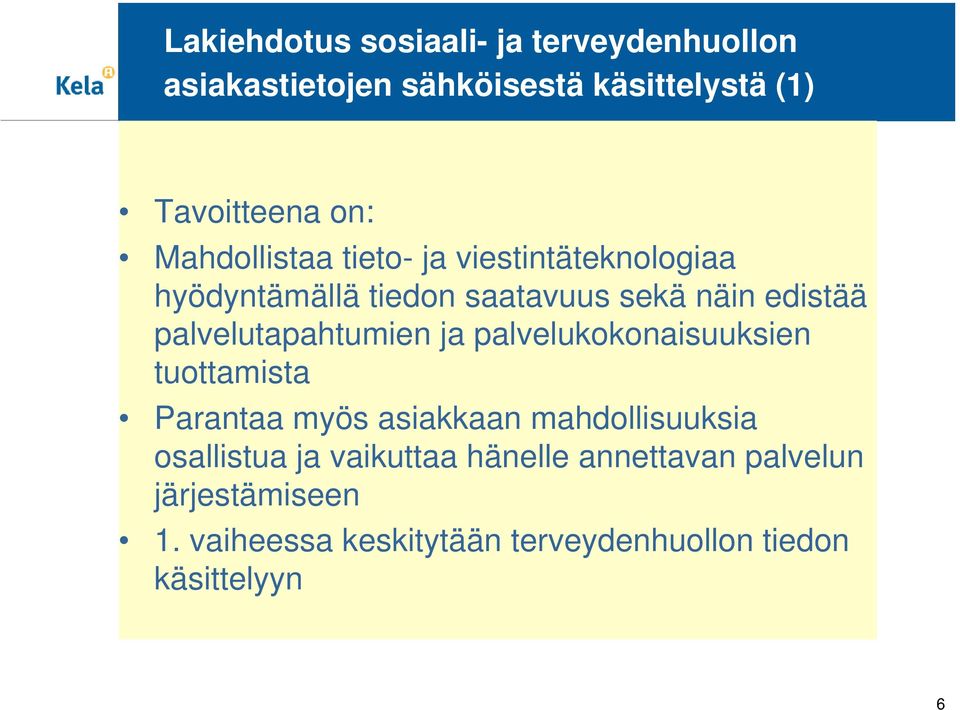 Kela

Lakiehdotus sosiaali- ja terveydenhuollon asiakastietojen sähköisestä käsittelystä (1)

• Tavoitteena on:
• Mahdollistaa tieto- ja viestintäteknologiaa hyödyntämällä tiedon saatavuus sekä näin edistää palvelutapahtumien ja palvelukokonaisuuksien tuottamista
• Parantaa myös asiakkaan mahdollisuuksia osallistua ja vaikuttaa hänelle annettavan palvelun järjestämiseen
• 1. vaiheessa keskitytään terveydenhuollon tiedon käsittelyyn

6